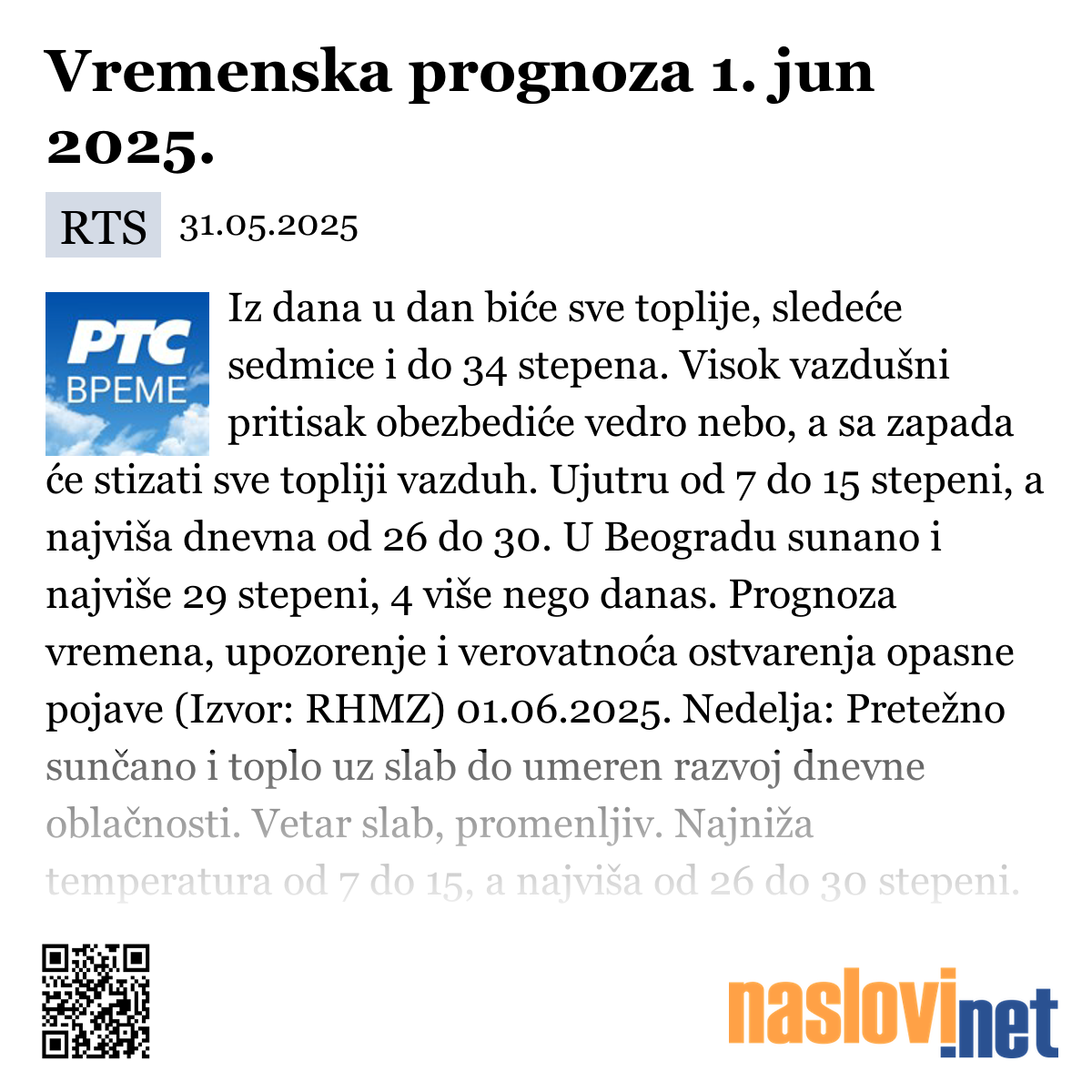 Vremenska prognoza 1. jun 2025.

RTS 31.05.2025

РТС ВРЕМЕ

Iz dana u dan biće sve toplije, sledeće sedmice i do 34 stepena. Visok vazdušni pritisak obezbediće vedro nebo, a sa zapada će stizati sve topliji vazduh. Ujutru od 7 do 15 stepeni, a najviša dnevna od 26 do 30. U Beogradu sunano i najviše 29 stepeni, 4 više nego danas. Prognoza vremena, upozorenje i verovatnoća ostvarenja opasne pojave (Izvor: RHMZ) 01.06.2025. Nedelja: Pretežno sunčano i toplo uz slab do umeren razvoj dnevne oblačnosti. Vetar slab, promenljiv. Najniža temperatura od 7 do 15, a najviša od 26 do 30 stepeni.

naslovi.net